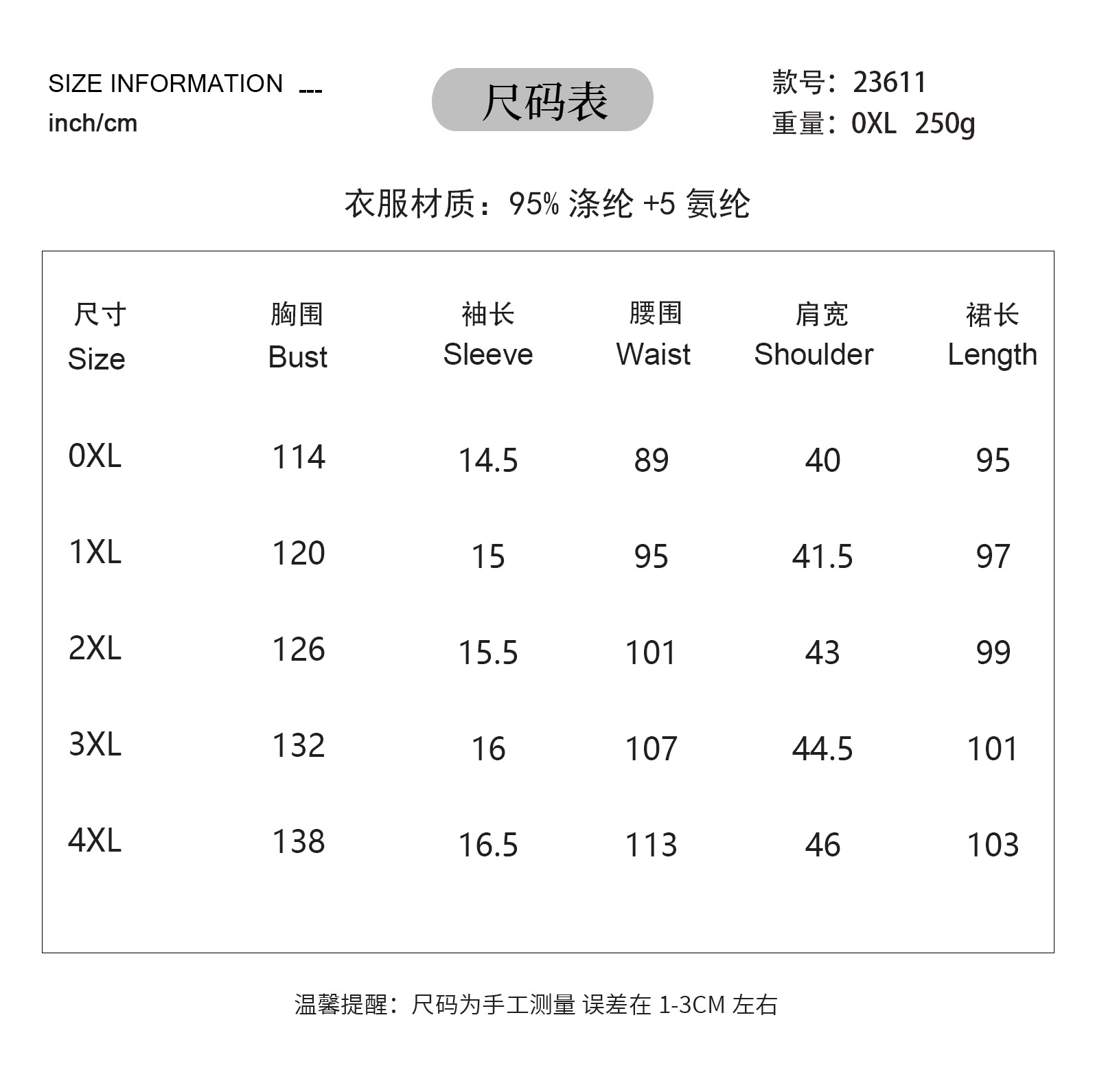 SIZE INFORMATION ---
inch/cm

尺码表

款号：23611
重量：0XL 250g

衣服材质：95%涤纶+5氨纶

| 尺寸 Size | 胸围 Bust | 袖长 Sleeve | 腰围 Waist | 肩宽 Shoulder | 裙长 Length |
|---|---|---|---|---|---|
| 0XL | 114 | 14.5 | 89 | 40 | 95 |
| 1XL | 120 | 15 | 95 | 41.5 | 97 |
| 2XL | 126 | 15.5 | 101 | 43 | 99 |
| 3XL | 132 | 16 | 107 | 44.5 | 101 |
| 4XL | 138 | 16.5 | 113 | 46 | 103 |

温馨提醒：尺码为手工测量 误差在1-3CM左右